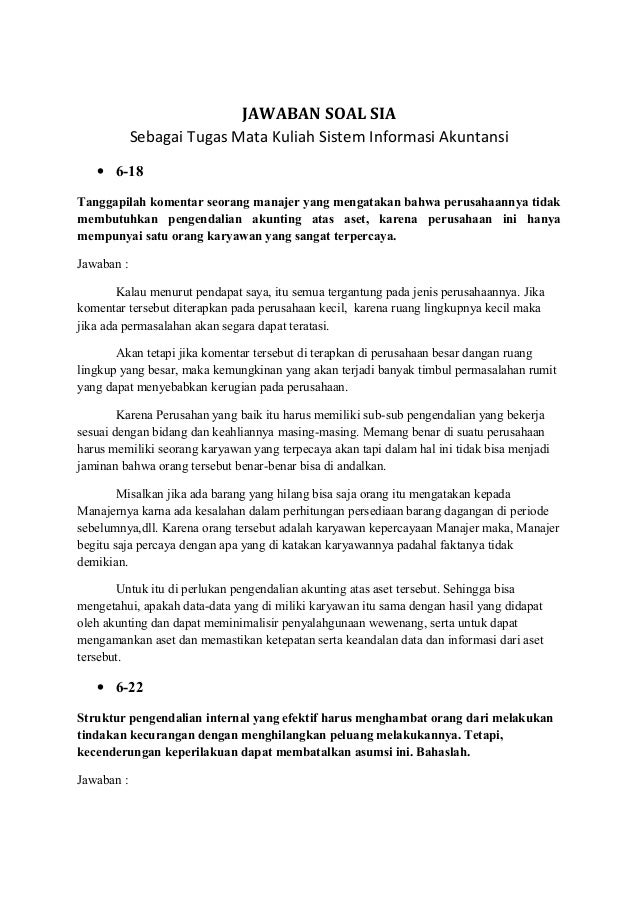 JAWABAN SOAL SIA
Sebagai Tugas Mata Kuliah Sistem Informasi Akuntansi

• 6-18

Tanggapilah komentar seorang manajer yang mengatakan bahwa perusahaannya tidak membutuhkan pengendalian akunting atas aset, karena perusahaan ini hanya mempunyai satu orang karyawan yang sangat terpercaya.

Jawaban :

Kalau menurut pendapat saya, itu semua tergantung pada jenis perusahaannya. Jika komentar tersebut diterapkan pada perusahaan kecil, karena ruang lingkupnya kecil maka jika ada permasalahan akan segara dapat teratasi.

Akan tetapi jika komentar tersebut di terapkan di perusahaan besar dangan ruang lingkup yang besar, maka kemungkinan yang akan terjadi banyak timbul permasalahan rumit yang dapat menyebabkan kerugian pada perusahaan.

Karena Perusahan yang baik itu harus memiliki sub-sub pengendalian yang bekerja sesuai dengan bidang dan keahliannya masing-masing. Memang benar di suatu perusahaan harus memiliki seorang karyawan yang terpecaya akan tapi dalam hal ini tidak bisa menjadi jaminan bahwa orang tersebut benar-benar bisa di andalkan.

Misalkan jika ada barang yang hilang bisa saja orang itu mengatakan kepada Manajernya karna ada kesalahan dalam perhitungan persediaan barang dagangan di periode sebelumnya,dll. Karena orang tersebut adalah karyawan kepercayaan Manajer maka, Manajer begitu saja percaya dengan apa yang di katakan karyawannya padahal faktanya tidak demikian.

Untuk itu di perlukan pengendalian akunting atas aset tersebut. Sehingga bisa mengetahui, apakah data-data yang di miliki karyawan itu sama dengan hasil yang didapat oleh akunting dan dapat meminimalisir penyalahgunaan wewenang, serta untuk dapat mengamankan aset dan memastikan ketepatan serta keandalan data dan informasi dari aset tersebut.

• 6-22

Struktur pengendalian internal yang efektif harus menghambat orang dari melakukan tindakan kecurangan dengan menghilangkan peluang melakukannya. Tetapi, kecenderungan keperilakuan dapat membatalkan asumsi ini. Bahaslah.

Jawaban :